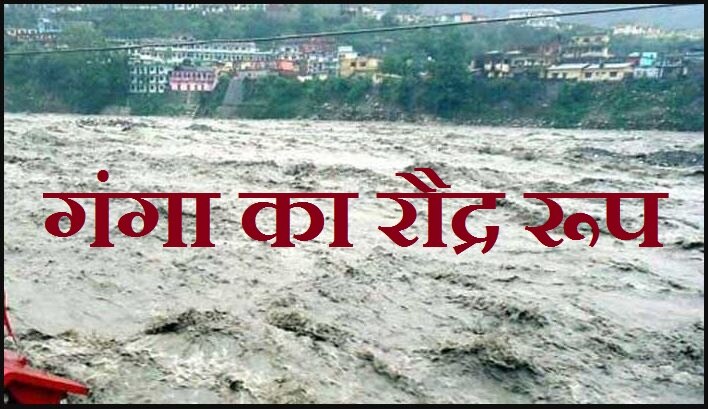 गंगा का रौद्र रूप